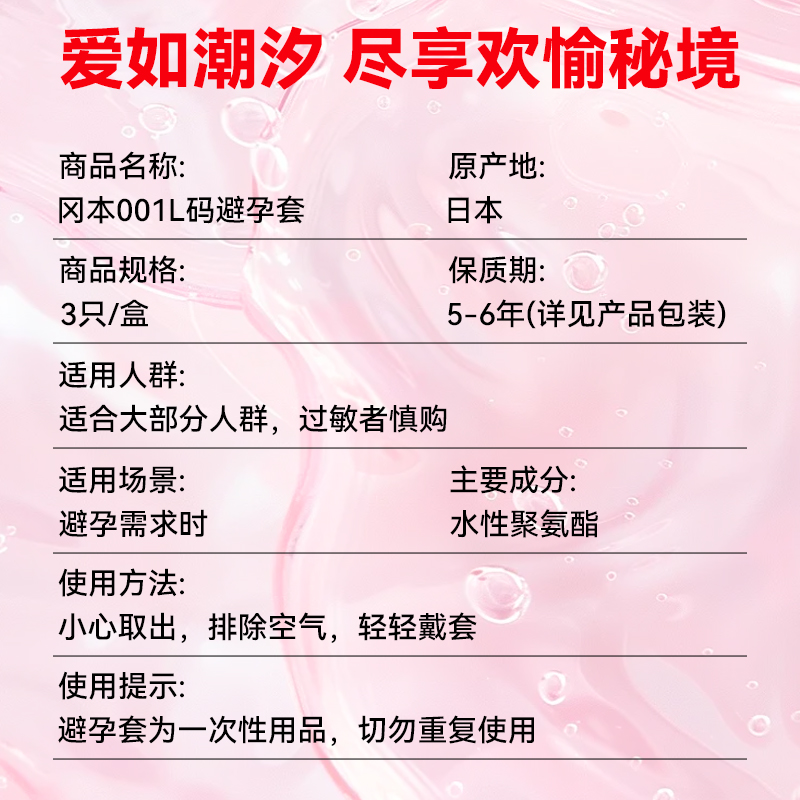 爱如潮汐 尽享欢愉秘境

商品名称:
冈本001L码避孕套

原产地:
日本

商品规格:
3只/盒

保质期:
5-6年(详见产品包装)

适用人群:
适合大部分人群，过敏者慎购

适用场景:
避孕需求时

主要成分:
水性聚氨酯

使用方法:
小心取出，排除空气，轻轻戴套

使用提示:
避孕套为一次性用品，切勿重复使用